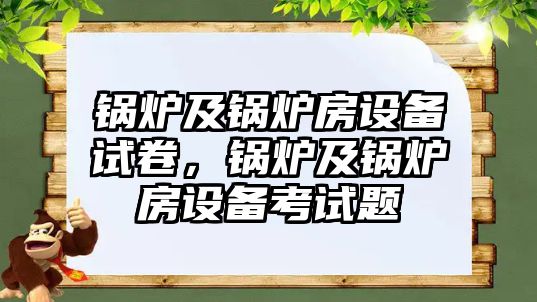 锅炉及锅炉房设备试卷，锅炉及锅炉房设备考试题